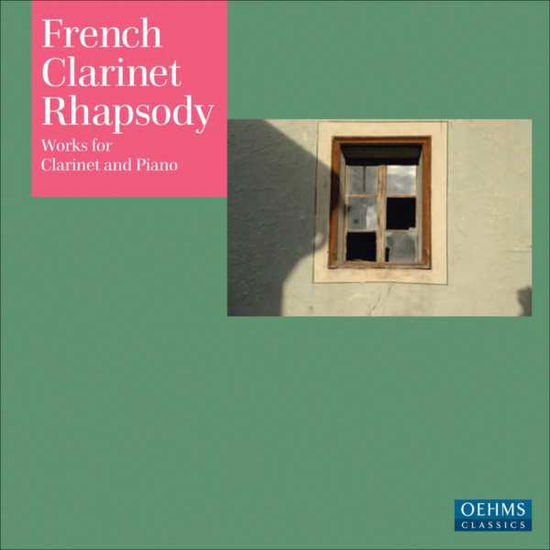 French Clarinet Rhapsody

Works for Clarinet and Piano

OEHMS CLASSICS